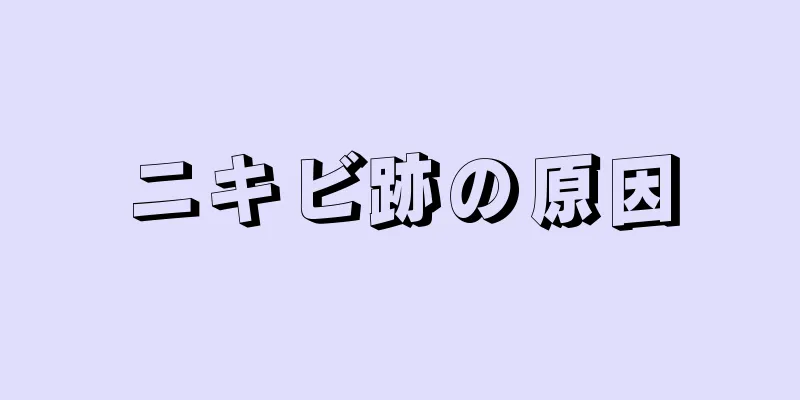 ニキビ跡の原因